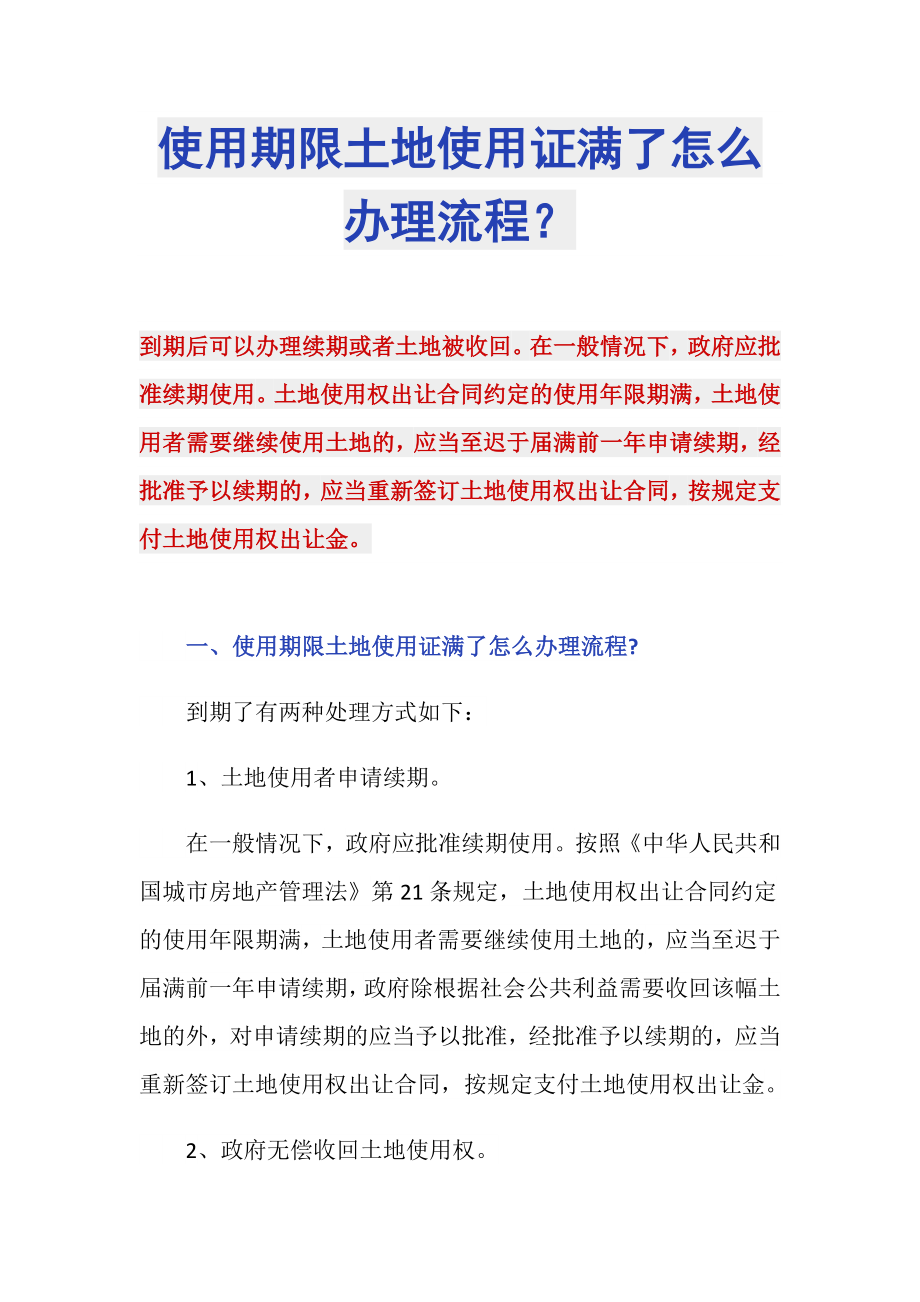 使用期限土地使用证满了怎么办理流程？

到期后可以办理续期或者土地被收回。在一般情况下，政府应批准续期使用。土地使用权出让合同约定的使用年限期满，土地使用者需要继续使用土地的，应当至迟于届满前一年申请续期，经批准予以续期的，应当重新签订土地使用权出让合同，按规定支付土地使用权出让金。

一、使用期限土地使用证满了怎么办理流程?

到期了有两种处理方式如下：

1、土地使用者申请续期。

在一般情况下，政府应批准续期使用。按照《中华人民共和国城市房地产管理法》第21条规定，土地使用权出让合同约定的使用年限期满，土地使用者需要继续使用土地的，应当至迟于届满前一年申请续期，政府除根据社会公共利益需要收回该幅土地的外，对申请续期的应当予以批准，经批准予以续期的，应当重新签订土地使用权出让合同，按规定支付土地使用权出让金。

2、政府无偿收回土地使用权。